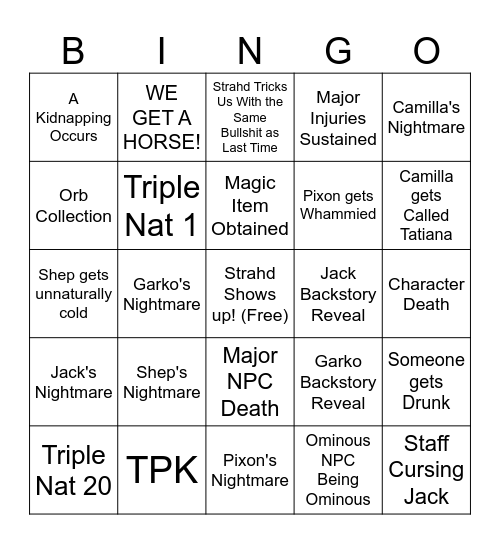 | B | I | N | G | O |
|---|---|---|---|---|
| A Kidnapping Occurs | WE GET A HORSE! | Strahd Tricks Us With the Same Bullshit as Last Time | Major Injuries Sustained | Camilla's Nightmare |
| Orb Collection | Triple Nat 1 | Magic Item Obtained | Pixon gets Whammied | Camilla gets Called Tatiana |
| Shep gets unnaturally cold | Garko's Nightmare | Strahd Shows up! (Free) | Jack Backstory Reveal | Character Death |
| Jack's Nightmare | Shep's Nightmare | Major NPC Death | Garko Backstory Reveal | Someone gets Drunk |
| Triple Nat 20 | TPK | Pixon's Nightmare | Ominous NPC Being Ominous | Staff Cursing Jack |